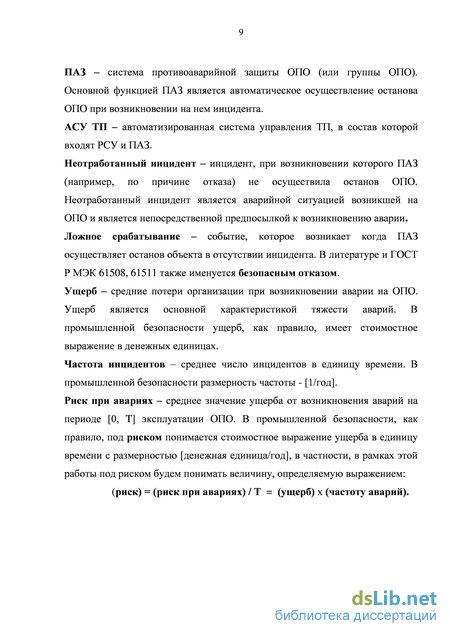 9

ПАЗ – система противоаварийной защиты ОПО (или группы ОПО). Основной функцией ПАЗ является автоматическое осуществление останова ОПО при возникновении на нем инцидента.

АСУ ТП – автоматизированная система управления ТП, в состав которой входят РСУ и ПАЗ.

Неотработанный инцидент – инцидент, при возникновении которого ПАЗ (например, по причине отказа) не осуществила останов ОПО. Неотработанный инцидент является аварийной ситуацией возникшей на ОПО и является непосредственной предпосылкой к возникновению аварии.

Ложное срабатывание – событие, которое возникает когда ПАЗ осуществляет останов объекта в отсутствии инцидента. В литературе и ГОСТ Р МЭК 61508, 61511 также именуется безопасным отказом.

Ущерб – средние потери организации при возникновении аварии на ОПО. Ущерб является основной характеристикой тяжести аварий. В промышленной безопасности ущерб, как правило, имеет стоимостное выражение в денежных единицах.

Частота инцидентов – среднее число инцидентов в единицу времени. В промышленной безопасности размерность частоты - [1/год].

Риск при авариях – среднее значение ущерба от возникновения аварий на периоде [0, T] эксплуатации ОПО. В промышленной безопасности, как правило, под риском понимается стоимостное выражение ущерба в единицу времени с размерностью [денежная единица/год], в частности, в рамках этой работы под риском будем понимать величину, определяемую выражением:

(риск) = (риск при авариях) / T = (ущерб) x (частоту аварий).

dsLib.net
библиотека диссертаций